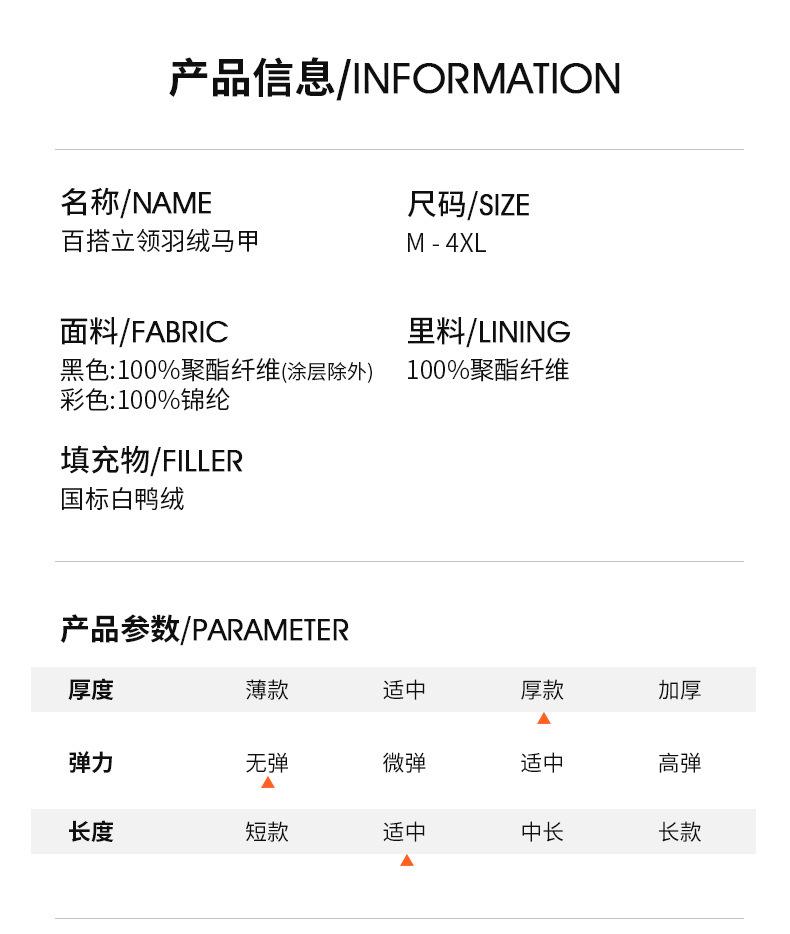 产品信息/INFORMATION

名称/NAME
百搭立领羽绒马甲

尺码/SIZE
M - 4XL

面料/FABRIC
黑色:100%聚酯纤维(涂层除外)
彩色:100%锦纶

里料/LINING
100%聚酯纤维

填充物/FILLER
国标白鸭绒

产品参数/PARAMETER

| 厚度 | 薄款 | 适中 | 厚款 | 加厚 |
|---|---|---|---|---|
| 弹力 | 无弹 | 微弹 | 适中 | 高弹 |
| 长度 | 短款 | 适中 | 中长 | 长款 |